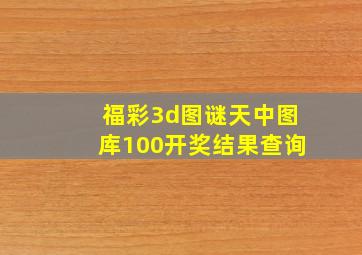 福彩3d图谜天中图库100开奖结果查询